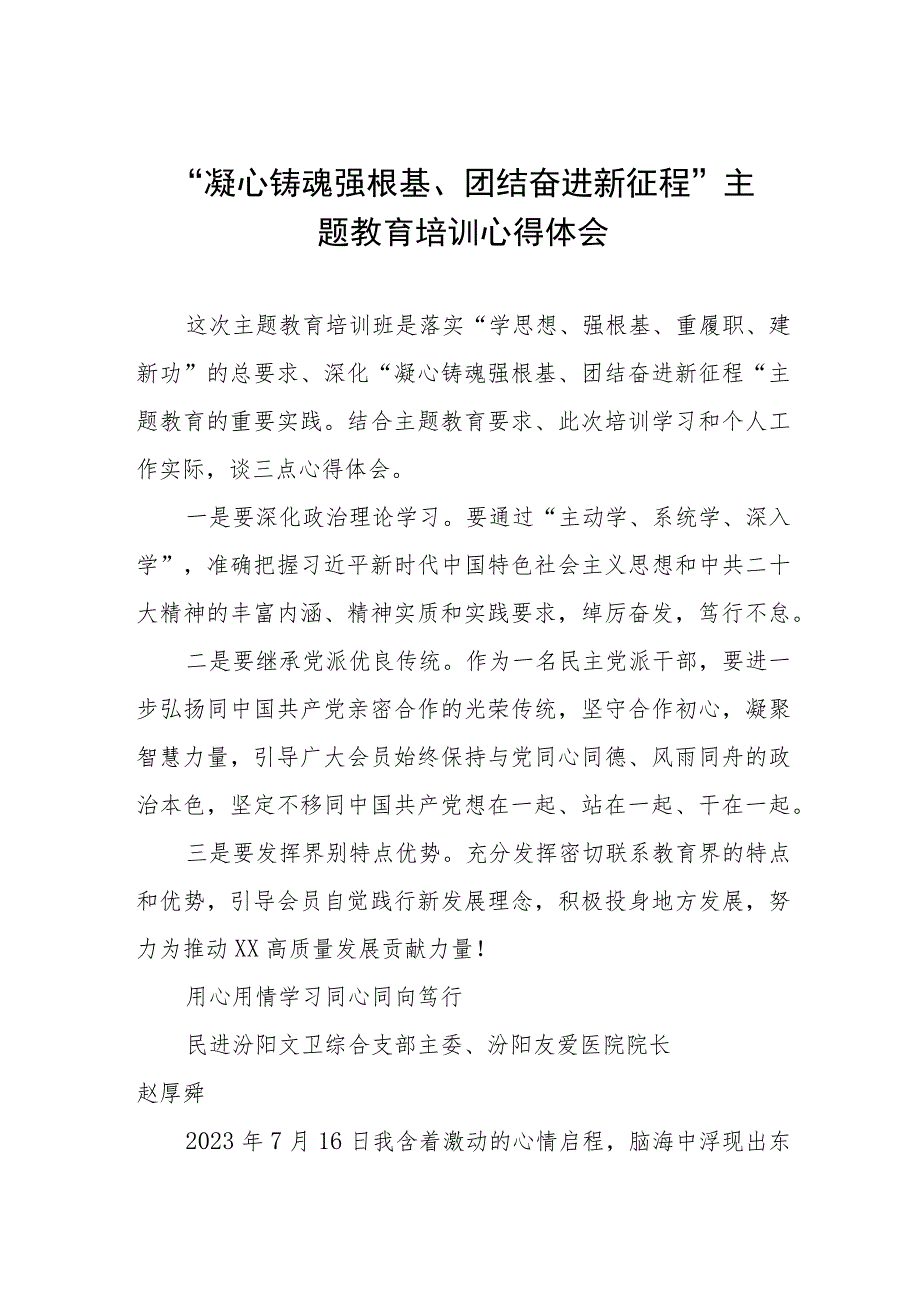 “凝心铸魂强根基、团结奋进新征程”主题教育培训心得体会

这次主题教育培训班是落实“学思想、强根基、重履职、建新功”的总要求、深化“凝心铸魂强根基、团结奋进新征程“主题教育的重要实践。结合主题教育要求、此次培训学习和个人工作实际，谈三点心得体会。

一是要深化政治理论学习。要通过“主动学、系统学、深入学”，准确把握习近平新时代中国特色社会主义思想和中共二十大精神的丰富内涵、精神实质和实践要求，绰厉奋发，笃行不怠。

二是要继承党派优良传统。作为一名民主党派干部，要进一步弘扬同中国共产党亲密合作的光荣传统，坚守合作初心，凝聚智慧力量，引导广大会员始终保持与党同心同德、风雨同舟的政治本色，坚定不移同中国共产党想在一起、站在一起、干在一起。

三是要发挥界别特点优势。充分发挥密切联系教育界的特点和优势，引导会员自觉践行新发展理念，积极投身地方发展，努力为推动XX高质量发展贡献力量！

用心用情学习同心同向笃行

民进汾阳文卫综合支部主委、汾阳友爱医院院长赵厚舜

2023年7月16日我含着激动的心情启程，脑海中浮现出东